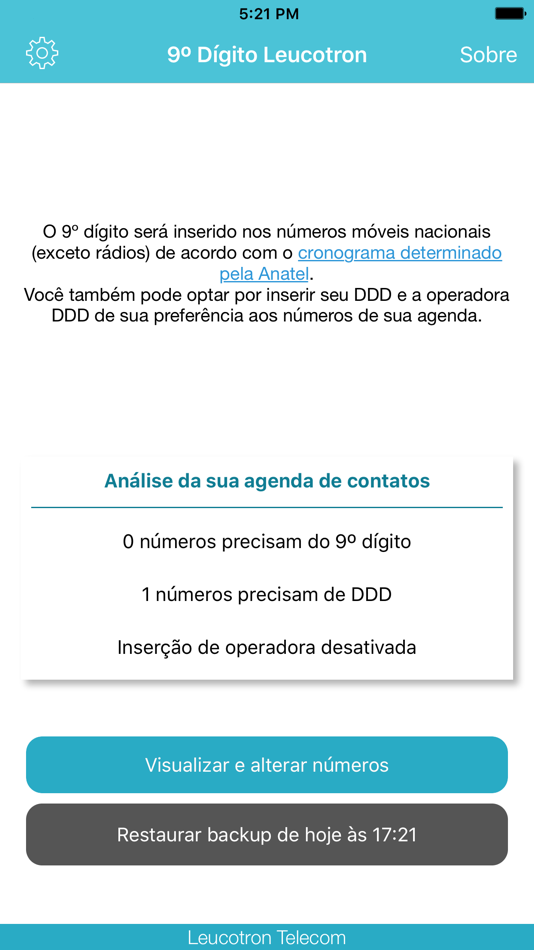 5:21 PM

9º Dígito Leucotron

Sobre

O 9º dígito será inserido nos números móveis nacionais (exceto rádios) de acordo com o cronograma determinado pela Anatel.
Você também pode optar por inserir seu DDD e a operadora DDD de sua preferência aos números de sua agenda.

Análise da sua agenda de contatos

0 números precisam do 9º dígito

1 números precisam de DDD

Inserção de operadora desativada

Visualizar e alterar números

Restaurar backup de hoje às 17:21

Leucotron Telecom